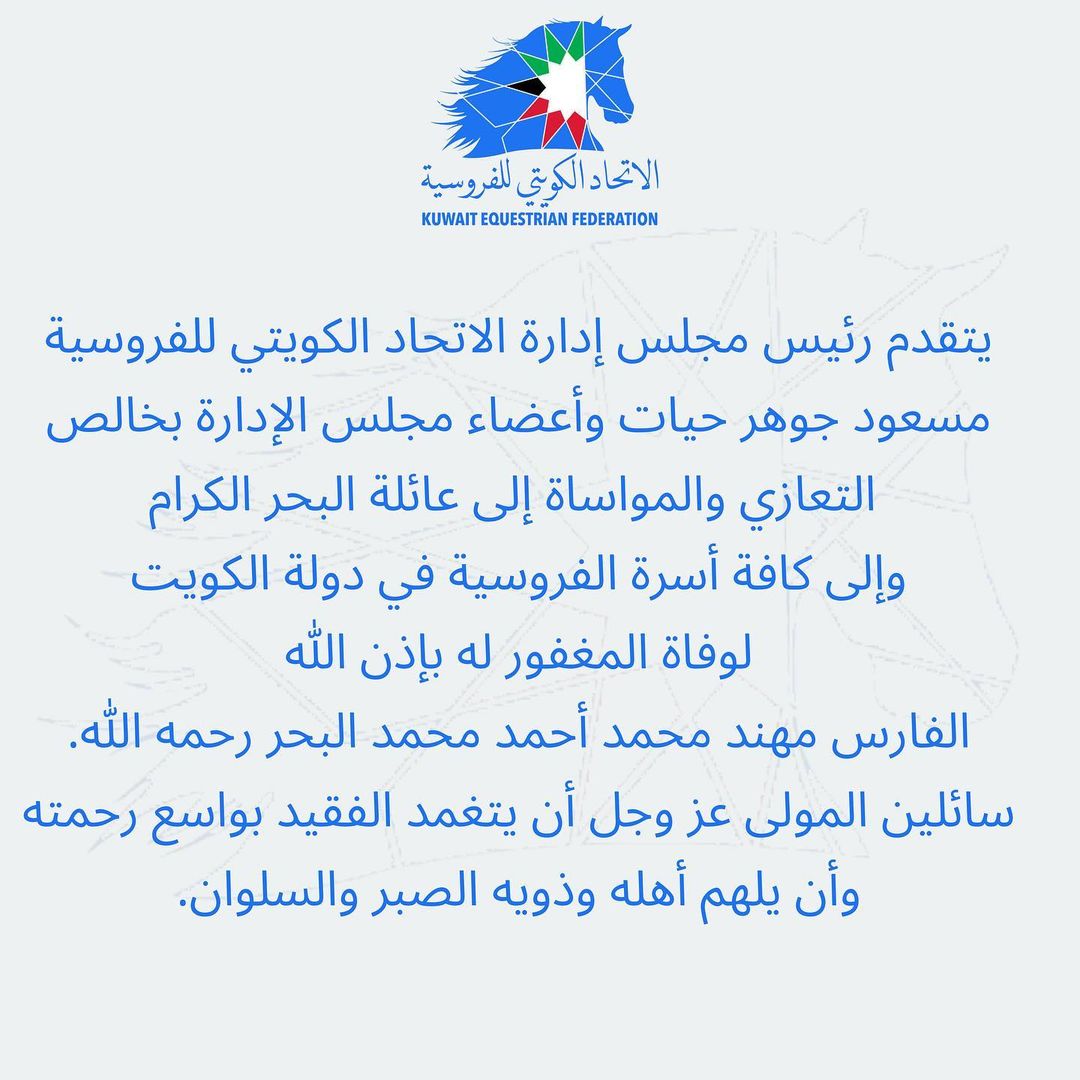 الاتحاد الكويتي للفروسية
KUWAIT EQUESTRIAN FEDERATION

يتقدم رئيس مجلس إدارة الاتحاد الكويتي للفروسية مسعود جوهر حيات وأعضاء مجلس الإدارة بخالص التعازي والمواساة إلى عائلة البحر الكرام وإلى كافة أسرة الفروسية في دولة الكويت لوفاة المغفور له بإذن الله الفارس مهند محمد أحمد محمد البحر رحمه الله. سائلين المولى عز وجل أن يتغمد الفقيد بواسع رحمته وأن يلهم أهله وذويه الصبر والسلوان.